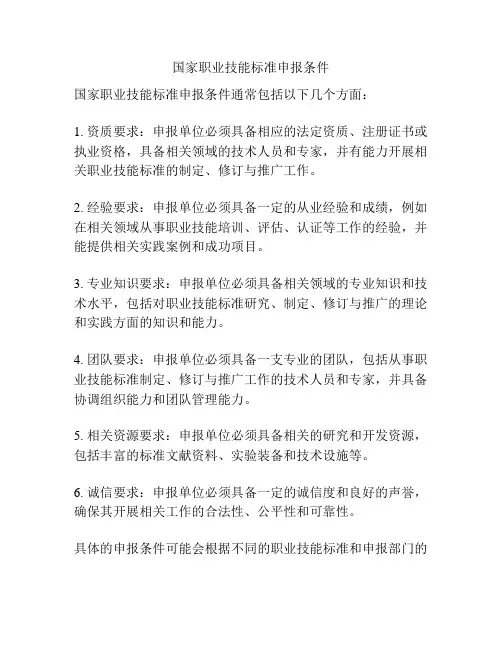 国家职业技能标准申报条件

国家职业技能标准申报条件通常包括以下几个方面：

1. 资质要求：申报单位必须具备相应的法定资质、注册证书或执业资格，具备相关领域的技术人员和专家，并有能力开展相关职业技能标准的制定、修订与推广工作。

2. 经验要求：申报单位必须具备一定的从业经验和成绩，例如在相关领域从事职业技能培训、评估、认证等工作的经验，并能提供相关实践案例和成功项目。

3. 专业知识要求：申报单位必须具备相关领域的专业知识和技术水平，包括对职业技能标准研究、制定、修订与推广的理论和实践方面的知识和能力。

4. 团队要求：申报单位必须具备一支专业的团队，包括从事职业技能标准制定、修订与推广工作的技术人员和专家，并具备协调组织能力和团队管理能力。

5. 相关资源要求：申报单位必须具备相关的研究和开发资源，包括丰富的标准文献资料、实验装备和技术设施等。

6. 诚信要求：申报单位必须具备一定的诚信度和良好的声誉，确保其开展相关工作的合法性、公平性和可靠性。

具体的申报条件可能会根据不同的职业技能标准和申报部门的